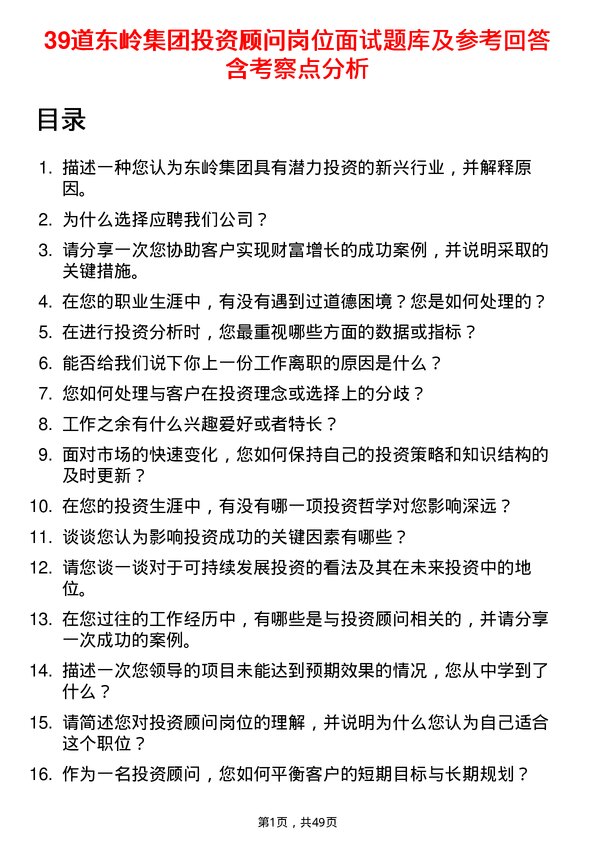 39道东岭集团投资顾问岗位面试题库及参考回答含考察点分析

目录

1. 描述一种您认为东岭集团具有潜力投资的新兴行业，并解释原因。
2. 为什么选择应聘我们公司？
3. 请分享一次您协助客户实现财富增长的成功案例，并说明采取的关键措施。
4. 在您的职业生涯中，有没有遇到过道德困境？您是如何处理的？
5. 在进行投资分析时，您最重视哪些方面的数据或指标？
6. 能否给我们说下你上一份工作离职的原因是什么？
7. 您如何处理与客户在投资理念或选择上的分歧？
8. 工作之余有什么兴趣爱好或者特长？
9. 面对市场的快速变化，您如何保持自己的投资策略和知识结构的及时更新？
10. 在您的投资生涯中，有没有哪一项投资哲学对您影响深远？
11. 谈谈您认为影响投资成功的关键因素有哪些？
12. 请您谈一谈对于可持续发展投资的看法及其在未来投资中的地位。
13. 在您过往的工作经历中，有哪些是与投资顾问相关的，并请分享一次成功的案例。
14. 描述一次您领导的项目未能达到预期效果的情况，您从中学到了什么？
15. 请简述您对投资顾问岗位的理解，并说明为什么您认为自己适合这个职位？
16. 作为一名投资顾问，您如何平衡客户的短期目标与长期规划？

第1页，共49页